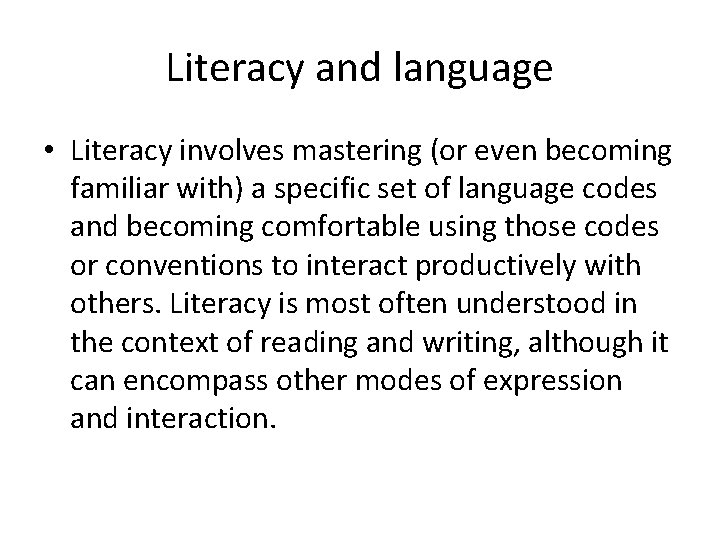 Literacy and language

• Literacy involves mastering (or even becoming familiar with) a specific set of language codes and becoming comfortable using those codes or conventions to interact productively with others. Literacy is most often understood in the context of reading and writing, although it can encompass other modes of expression and interaction.